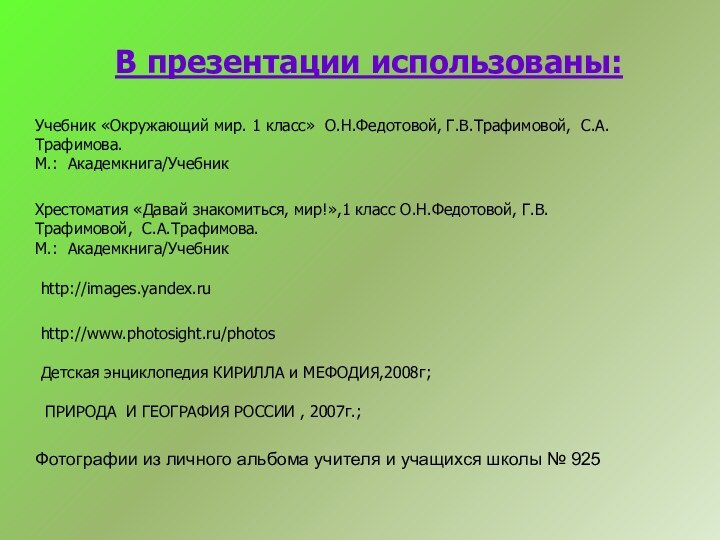 В презентации использованы:

Учебник «Окружающий мир. 1 класс» О.Н.Федотовой, Г.В.Трафимовой, С.А. Трафимова.
М.: Академкнига/Учебник

Хрестоматия «Давай знакомиться, мир!»,1 класс О.Н.Федотовой, Г.В. Трафимовой, С.А.Трафимова.
М.: Академкнига/Учебник

http://images.yandex.ru

http://www.photosight.ru/photos

Детская энциклопедия КИРИЛЛА и МЕФОДИЯ,2008г;

ПРИРОДА И ГЕОГРАФИЯ РОССИИ , 2007г.;

Фотографии из личного альбома учителя и учащихся школы № 925